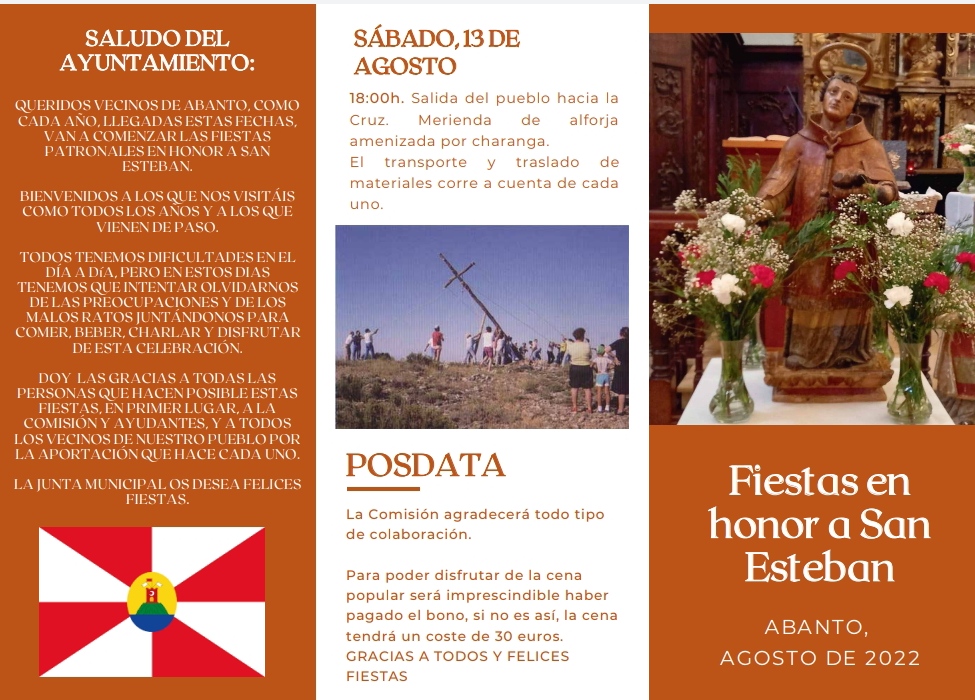 SALUDO DEL AYUNTAMIENTO:

QUERIDOS VECINOS DE ABANTO, COMO CADA AÑO, LLEGADAS ESTAS FECHAS, VAN A COMENZAR LAS FIESTAS PATRONALES EN HONOR A SAN ESTEBAN.

BIENVENIDOS A LOS QUE NOS VISITÁIS COMO TODOS LOS AÑOS Y A LOS QUE VIENEN DE PASO.

TODOS TENEMOS DIFICULTADES EN EL DÍA A DÍA, PERO EN ESTOS DIAS TENEMOS QUE INTENTAR OLVIDARNOS DE LAS PREOCUPACIONES Y DE LOS MALOS RATOS JUNTÁNDONOS PARA COMER, BEBER, CHARLAR Y DISFRUTAR DE ESTA CELEBRACIÓN.

DOY LAS GRACIAS A TODAS LAS PERSONAS QUE HACEN POSIBLE ESTAS FIESTAS, EN PRIMER LUGAR, A LA COMISIÓN Y AYUDANTES, Y A TODOS LOS VECINOS DE NUESTRO PUEBLO POR LA APORTACIÓN QUE HACE CADA UNO.

LA JUNTA MUNICIPAL OS DESEA FELICES FIESTAS.

SÁBADO, 13 DE AGOSTO

18:00h. Salida del pueblo hacia la Cruz. Merienda de alforja amenizada por charanga.
El transporte y traslado de materiales corre a cuenta de cada uno.

POSDATA

La Comisión agradecerá todo tipo de colaboración.

Para poder disfrutar de la cena popular será imprescindible haber pagado el bono, si no es así, la cena tendrá un coste de 30 euros.
GRACIAS A TODOS Y FELICES FIESTAS

Fiestas en honor a San Esteban

ABANTO, AGOSTO DE 2022